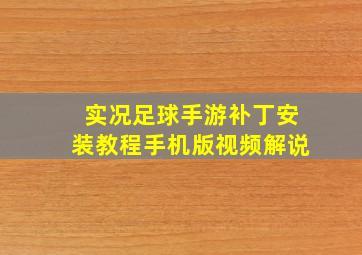 实况足球手游补丁安装教程手机版视频解说